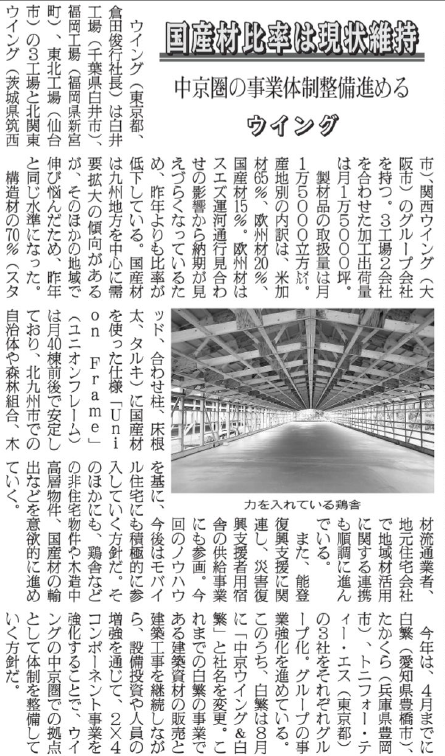 国産材比率は現状維持

中京圏の事業体制整備進める

ウイング

ウイング(東京都、倉田俊行社長)は白井工場(千葉県白井市)、福岡工場(福岡県新宮町)、東北工場(仙台市)の3工場と北関東ウイング(茨城県筑西市)、関西ウイング(大阪市)のグループ会社を持つ。3工場2会社を合わせた加工出荷量は月1万5000坪。

製材品の取扱量は月1万5000立方㍍。産地別の内訳は、米加材65%、欧州材20%、国産材15%。欧州材はスエズ運河通行見合わせの影響から納期が見えづらくなっているため、昨年よりも比率が低下している。国産材は九州地方を中心に需要拡大の傾向があるが、そのほかの地域で伸び悩んだため、昨年と同じ水準になった。

構造材の70%(スタッド、合わせ柱、床根太、タルキ)に国産材を使った仕様「Union Frame」(ユニオンフレーム)は月40棟前後で安定しており、北九州市での自治体や森林組合、木材流通業者、地元住宅会社で地域材活用に関する連携も順調に進んでいる。

また、能登復興支援に関連し、災害復興支援者用宿舎の供給事業にも参画。今回のノウハウを基に、今後はモバイル住宅にも積極的に参入していく方針だ。そのほかにも、鶏舎などの非住宅物件や木造中高層物件、国産材の輸出などを意欲的に進めていく。

今年は、4月までに白繁(愛知県豊橋市)、たかくら(兵庫県豊岡市)、トニフォー・ティー・エス(東京都)の3社をそれぞれグループ化。グループの事業強化を進めている。このうち、白繁は8月に「中京ウイング&白繁」と社名を変更。これまでの白繁の事業である建築資材の販売と建築工事を継続しながら、設備投資や人員の増強を通じて、2×4コンポーネント事業を強化することで、ウイングの中京圏での拠点として体制を整備していく方針だ。

力を入れている鶏舎